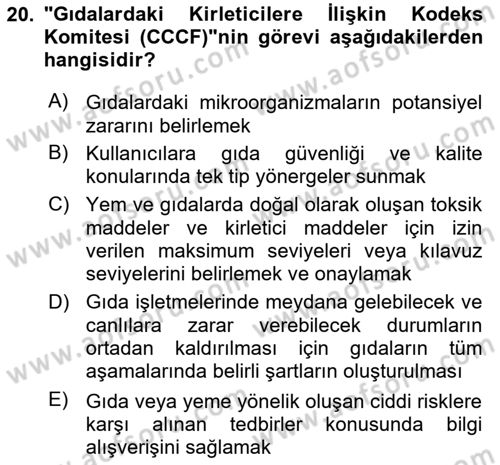 20. "Gıdalardaki Kirleticilere İlişkin Kodeks Komitesi (CCCF)"nin görevi aşağıdakilerden hangisidir?

A) Gıdalardaki mikroorganizmaların potansiyel zararını belirlemek

B) Kullanıcılara gıda güvenliği ve kalite konularında tek tip yönergeler sunmak

C) Yem ve gıdalarda doğal olarak oluşan toksik maddeler ve kirletici maddeler için izin verilen maksimum seviyeleri veya kılavuz seviyelerini belirlemek ve onaylamak

D) Gıda işletmelerinde meydana gelebilecek ve canlılara zarar verebilecek durumların ortadan kaldırılması için gıdaların tüm aşamalarında belirli şartların oluşturulması

E) Gıda veya yeme yönelik oluşan ciddi risklere karşı alınan tedbirler konusunda bilgi alışverişini sağlamak

www.aofsoru.com